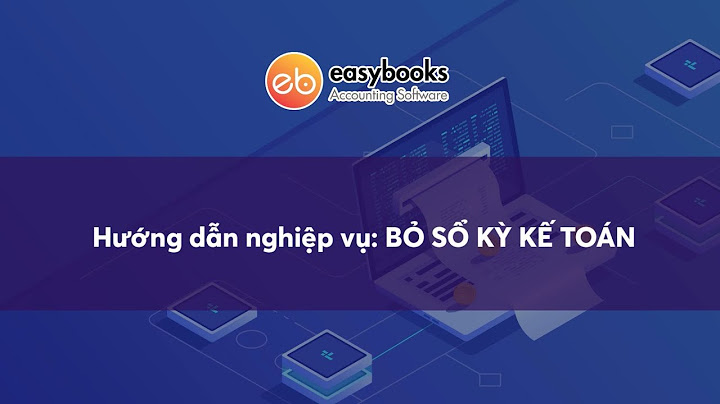 eb easybooks
Accounting Software

Hướng dẫn nghiệp vụ: BỎ SỔ KỲ KẾ TOÁN